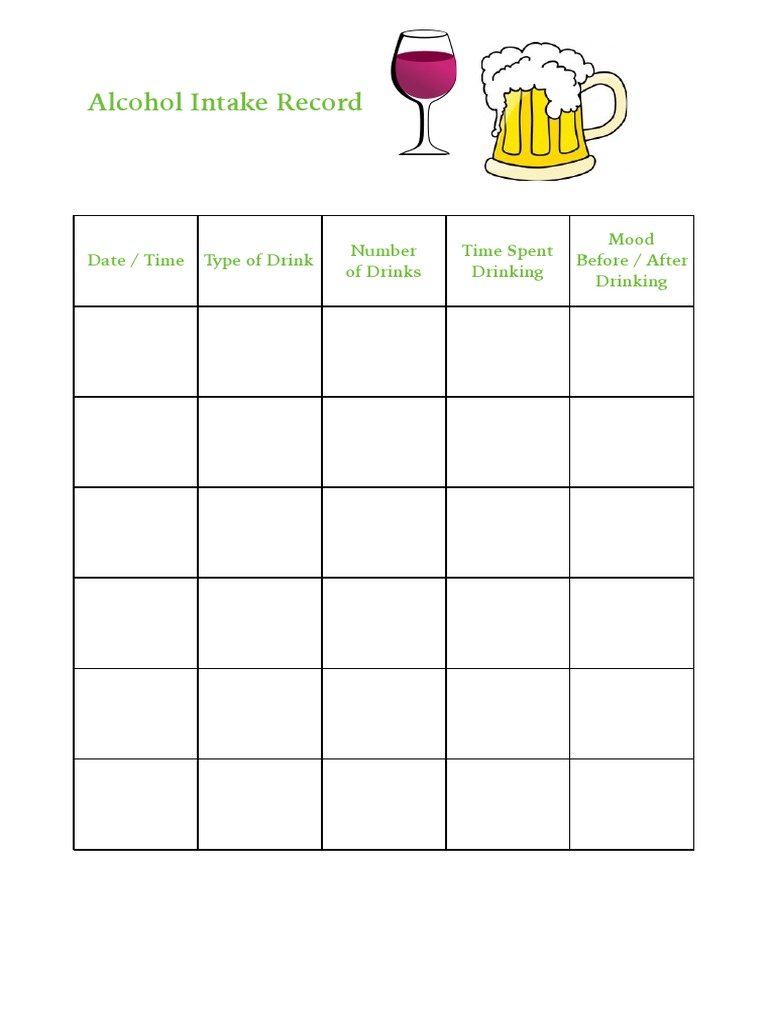 Alcohol Intake Record

| Date / Time | Type of Drink | Number of Drinks | Time Spent Drinking | Mood Before / After Drinking |
|---|---|---|---|---|
| | | | | |
| | | | | |
| | | | | |
| | | | | |
| | | | | |
| | | | | |